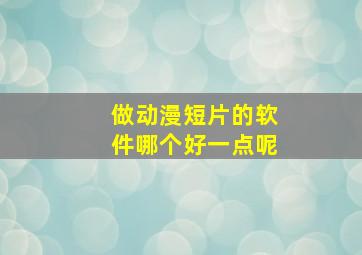 做动漫短片的软件哪个好一点呢